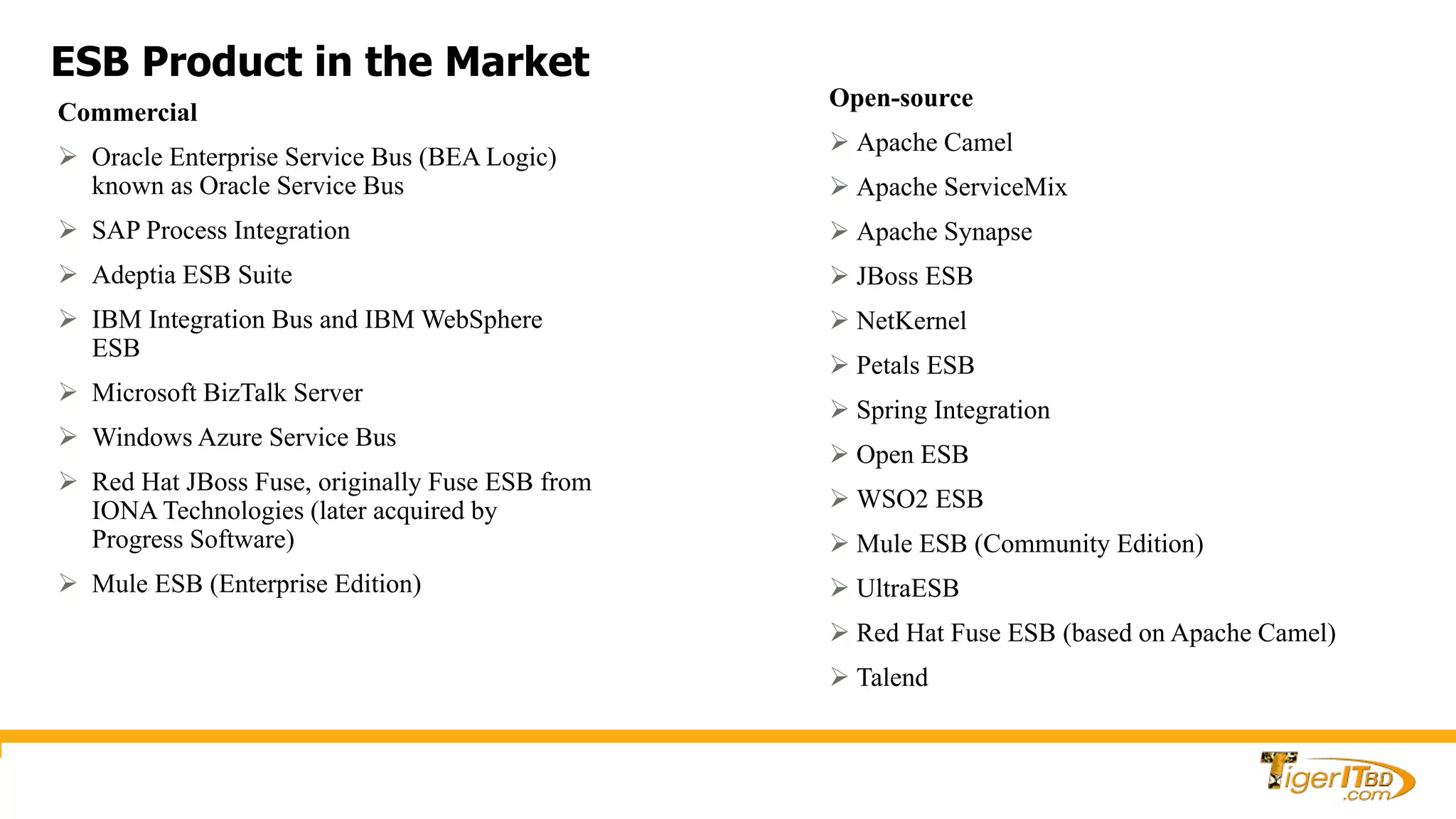 ESB Product in the Market

Commercial

➢ Oracle Enterprise Service Bus (BEA Logic) known as Oracle Service Bus

➢ SAP Process Integration

➢ Adeptia ESB Suite

➢ IBM Integration Bus and IBM WebSphere ESB

➢ Microsoft BizTalk Server

➢ Windows Azure Service Bus

➢ Red Hat JBoss Fuse, originally Fuse ESB from IONA Technologies (later acquired by Progress Software)

➢ Mule ESB (Enterprise Edition)

Open-source

➢ Apache Camel

➢ Apache ServiceMix

➢ Apache Synapse

➢ JBoss ESB

➢ NetKernel

➢ Petals ESB

➢ Spring Integration

➢ Open ESB

➢ WSO2 ESB

➢ Mule ESB (Community Edition)

➢ UltraESB

➢ Red Hat Fuse ESB (based on Apache Camel)

➢ Talend

TigerITBD.com